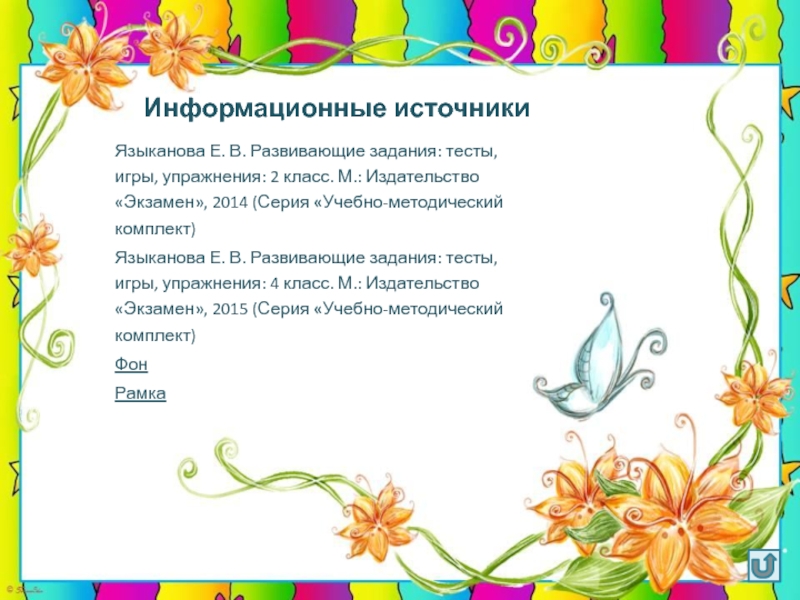 Информационные источники

Языканова Е. В. Развивающие задания: тесты, игры, упражнения: 2 класс. М.: Издательство «Экзамен», 2014 (Серия «Учебно-методический комплект)

Языканова Е. В. Развивающие задания: тесты, игры, упражнения: 4 класс. М.: Издательство «Экзамен», 2015 (Серия «Учебно-методический комплект)

Фон

Рамка